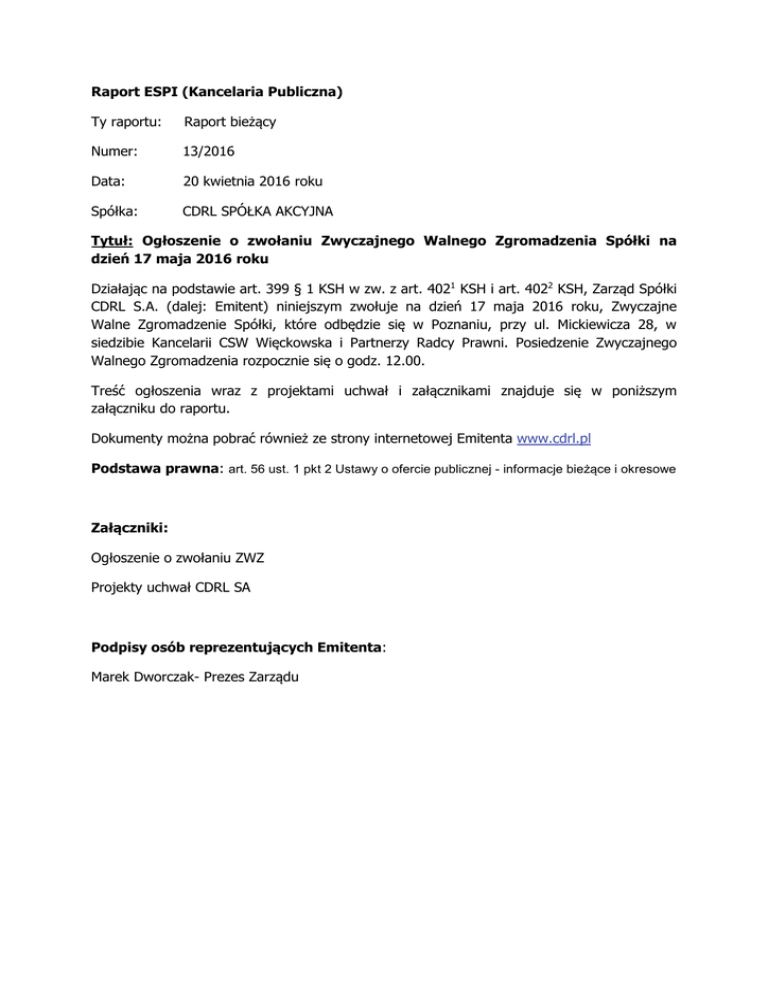 Raport ESPI (Kancelaria Publiczna)

Ty raportu: Raport bieżący

Numer: 13/2016

Data: 20 kwietnia 2016 roku

Spółka: CDRL SPÓŁKA AKCYJNA

Tytuł: Ogłoszenie o zwołaniu Zwyczajnego Walnego Zgromadzenia Spółki na dzień 17 maja 2016 roku

Działając na podstawie art. 399 § 1 KSH w zw. z art. $402^1$ KSH i art. $402^2$ KSH, Zarząd Spółki CDRL S.A. (dalej: Emitent) niniejszym zwołuje na dzień 17 maja 2016 roku, Zwyczajne Walne Zgromadzenie Spółki, które odbędzie się w Poznaniu, przy ul. Mickiewicza 28, w siedzibie Kancelarii CSW Więckowska i Partnerzy Radcy Prawni. Posiedzenie Zwyczajnego Walnego Zgromadzenia rozpocznie się o godz. 12.00.

Treść ogłoszenia wraz z projektami uchwał i załącznikami znajduje się w poniższym załączniku do raportu.

Dokumenty można pobrać również ze strony internetowej Emitenta www.cdrl.pl

Podstawa prawna: art. 56 ust. 1 pkt 2 Ustawy o ofercie publicznej - informacje bieżące i okresowe

Załączniki:

Ogłoszenie o zwołaniu ZWZ

Projekty uchwał CDRL SA

Podpisy osób reprezentujących Emitenta:

Marek Dworczak- Prezes Zarządu